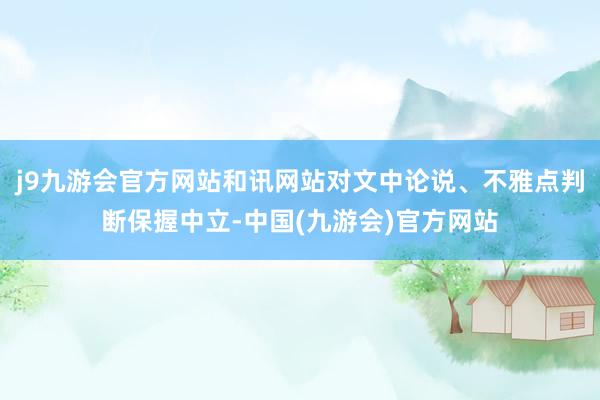 j9九游会官方网站和讯网站对文中论说、不雅点判断保握中立-中国(九游会)官方网站